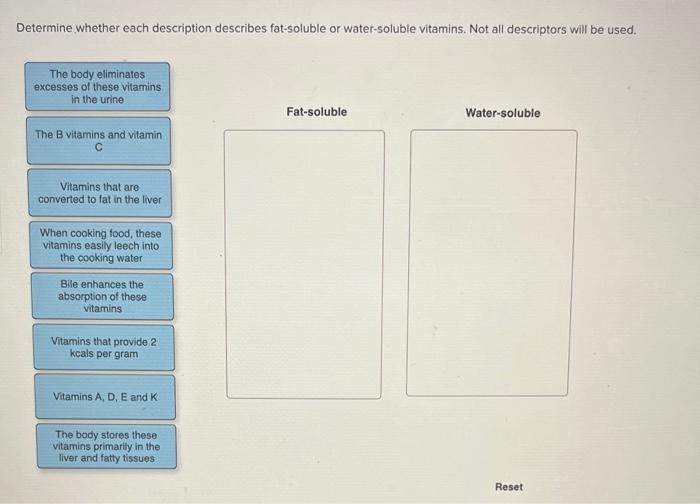 Determine whether each description describes fat-soluble or water-soluble vitamins. Not all descriptors will be used.

The body eliminates excesses of these vitamins in the urine

The B vitamins and vitamin C

Vitamins that are converted to fat in the liver

When cooking food, these vitamins easily leech into the cooking water

Bile enhances the absorption of these vitamins

Vitamins that provide 2 kcals per gram

Vitamins A, D, E and K

The body stores these vitamins primarily in the liver and fatty tissues

Fat-soluble

Water-soluble

Reset